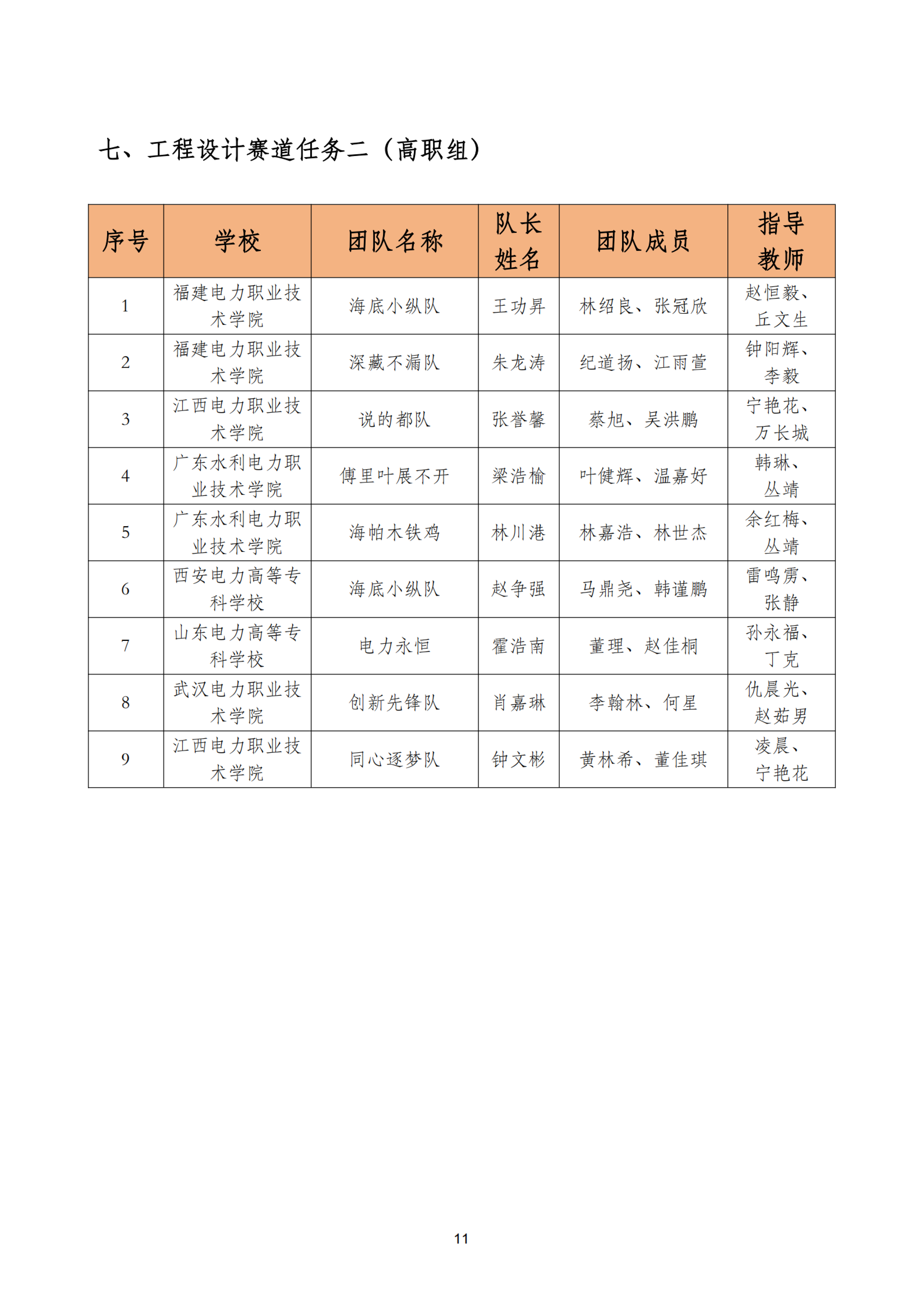 七、工程设计赛道任务二（高职组）

| 序号 | 学校 | 团队名称 | 队长姓名 | 团队成员 | 指导教师 |
|---|---|---|---|---|---|
| 1 | 福建电力职业技术学院 | 海底小纵队 | 王功昇 | 林绍良、张冠欣 | 赵恒毅、丘文生 |
| 2 | 福建电力职业技术学院 | 深藏不漏队 | 朱龙涛 | 纪道扬、江雨萱 | 钟阳辉、李毅 |
| 3 | 江西电力职业技术学院 | 说的都队 | 张誉馨 | 蔡旭、吴洪鹏 | 宁艳花、万长城 |
| 4 | 广东水利电力职业技术学院 | 傅里叶展不开 | 梁浩榆 | 叶健辉、温嘉好 | 韩琳、丛靖 |
| 5 | 广东水利电力职业技术学院 | 海帕木铁鸡 | 林川港 | 林嘉浩、林世杰 | 余红梅、丛靖 |
| 6 | 西安电力高等专科学校 | 海底小纵队 | 赵争强 | 马鼎尧、韩谨鹏 | 雷鸣雳、张静 |
| 7 | 山东电力高等专科学校 | 电力永恒 | 霍浩南 | 董理、赵佳桐 | 孙永福、丁克 |
| 8 | 武汉电力职业技术学院 | 创新先锋队 | 肖嘉琳 | 李翰林、何星 | 仇晨光、赵茹男 |
| 9 | 江西电力职业技术学院 | 同心逐梦队 | 钟文彬 | 黄林希、董佳琪 | 凌晨、宁艳花 |

11